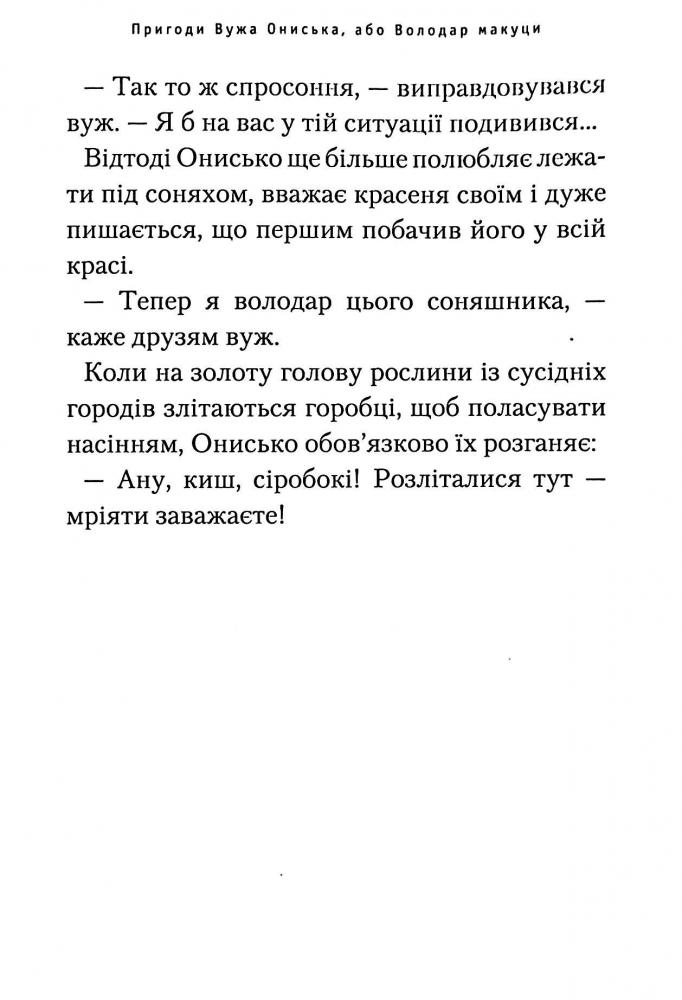 Пригоди Вужа Ониська, або Володар макуци

— Так то ж спросоння, — виправдовувався вуж. — Я б на вас у тій ситуації подивився...

Відтоді Онисько ще більше полюбляє лежати під соняхом, вважає красеня своїм і дуже пишається, що першим побачив його у всій красі.

— Тепер я володар цього соняшника, — каже друзям вуж.

Коли на золоту голову рослини із сусідніх городів злітаються горобці, щоб поласувати насінням, Онисько обов'язково їх розганяє:

— Ану, киш, сіробокі! Розліталися тут — мріяти заважаєте!